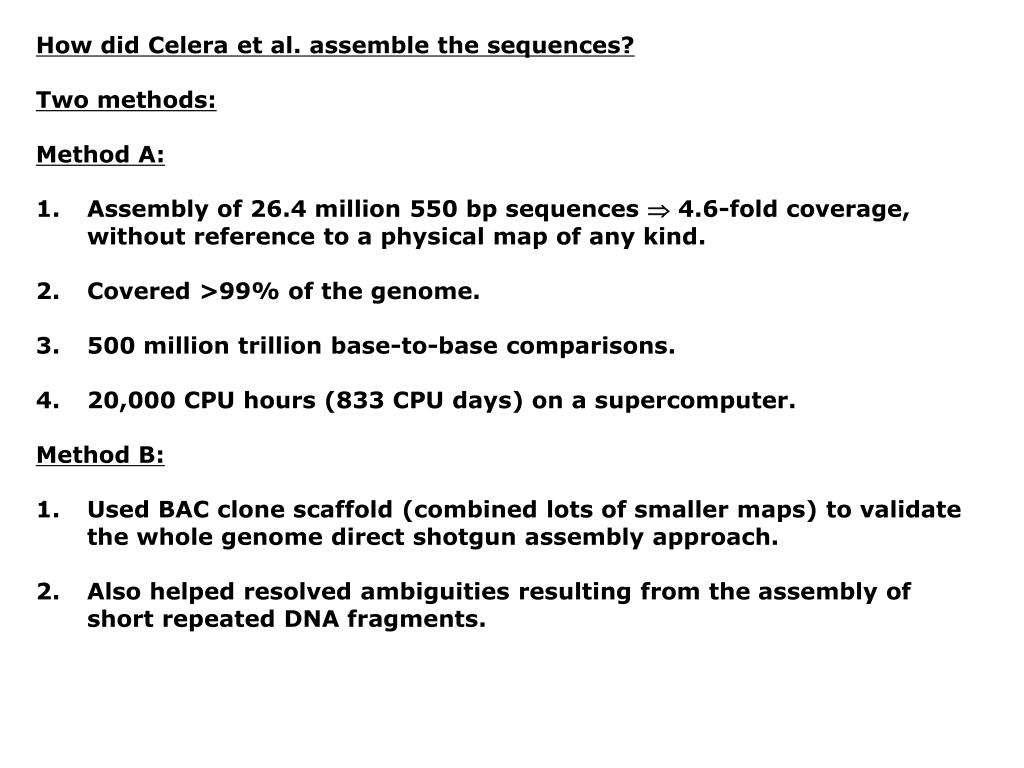 How did Celera et al. assemble the sequences?

Two methods:

Method A:

1. Assembly of 26.4 million 550 bp sequences $\Rightarrow$ 4.6-fold coverage, without reference to a physical map of any kind.

2. Covered >99% of the genome.

3. 500 million trillion base-to-base comparisons.

4. 20,000 CPU hours (833 CPU days) on a supercomputer.

Method B:

1. Used BAC clone scaffold (combined lots of smaller maps) to validate the whole genome direct shotgun assembly approach.

2. Also helped resolved ambiguities resulting from the assembly of short repeated DNA fragments.